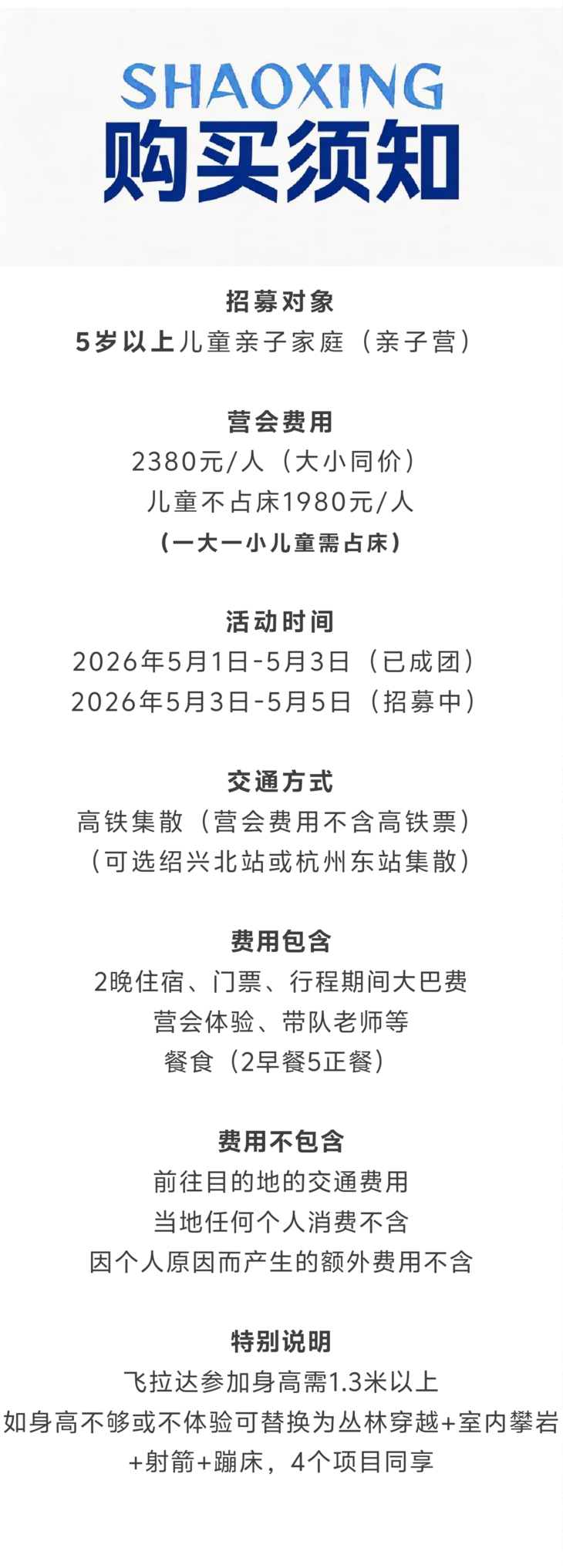 SHAOXING
购买须知

招募对象
5岁以上儿童亲子家庭（亲子营）

营会费用
2380元/人（大小同价）
儿童不占床1980元/人
（一大一小儿童需占床）

活动时间
2026年5月1日-5月3日（已成团）
2026年5月3日-5月5日（招募中）

交通方式
高铁集散（营会费用不含高铁票）
（可选绍兴北站或杭州东站集散）

费用包含
2晚住宿、门票、行程期间大巴费
营会体验、带队老师等
餐食（2早餐5正餐）

费用不包含
前往目的地的交通费用
当地任何个人消费不含
因个人原因而产生的额外费用不含

特别说明
飞拉达参加身高需1.3米以上
如身高不够或不体验可替换为丛林穿越+室内攀岩+射箭+蹦床，4个项目同享